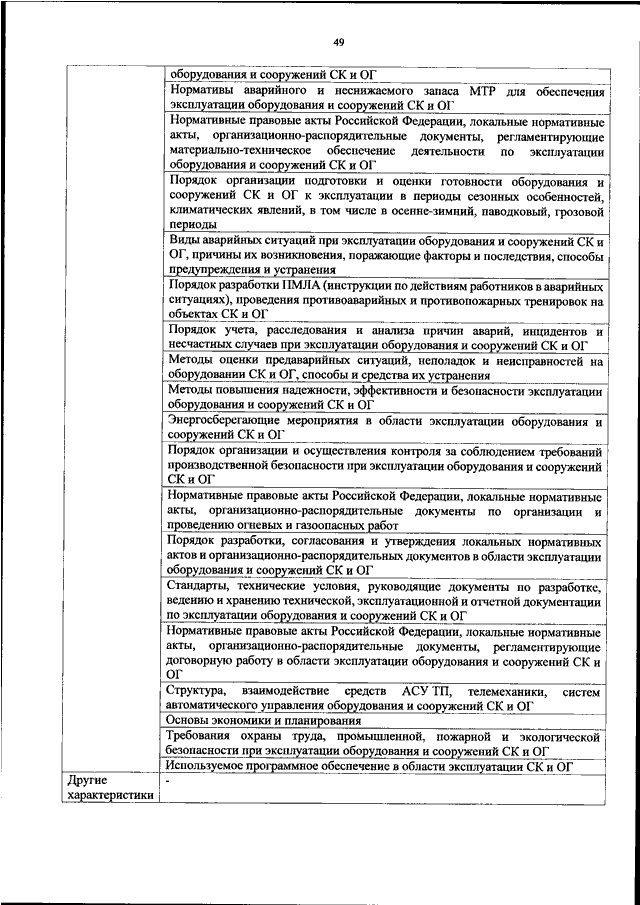 49

| | |
|---|---|
| | оборудования и сооружений СК и ОГ |
| | Нормативы аварийного и неснижаемого запаса МТР для обеспечения эксплуатации оборудования и сооружений СК и ОГ |
| | Нормативные правовые акты Российской Федерации, локальные нормативные акты, организационно-распорядительные документы, регламентирующие материально-техническое обеспечение деятельности по эксплуатации оборудования и сооружений СК и ОГ |
| | Порядок организации подготовки и оценки готовности оборудования и сооружений СК и ОГ к эксплуатации в периоды сезонных особенностей, климатических явлений, в том числе в осенне-зимний, паводковый, грозовой периоды |
| | Виды аварийных ситуаций при эксплуатации оборудования и сооружений СК и ОГ, причины их возникновения, поражающие факторы и последствия, способы предупреждения и устранения |
| | Порядок разработки ПМЛА (инструкции по действиям работников в аварийных ситуациях), проведения противоаварийных и противопожарных тренировок на объектах СК и ОГ |
| | Порядок учета, расследования и анализа причин аварий, инцидентов и несчастных случаев при эксплуатации оборудования и сооружений СК и ОГ |
| | Методы оценки предаварийных ситуаций, неполадок и неисправностей на оборудовании СК и ОГ, способы и средства их устранения |
| | Методы повышения надежности, эффективности и безопасности эксплуатации оборудования и сооружений СК и ОГ |
| | Энергосберегающие мероприятия в области эксплуатации оборудования и сооружений СК и ОГ |
| | Порядок организации и осуществления контроля за соблюдением требований производственной безопасности при эксплуатации оборудования и сооружений СК и ОГ |
| | Нормативные правовые акты Российской Федерации, локальные нормативные акты, организационно-распорядительные документы по организации и проведению огневых и газоопасных работ |
| | Порядок разработки, согласования и утверждения локальных нормативных актов и организационно-распорядительных документов в области эксплуатации оборудования и сооружений СК и ОГ |
| | Стандарты, технические условия, руководящие документы по разработке, ведению и хранению технической, эксплуатационной и отчетной документации по эксплуатации оборудования и сооружений СК и ОГ |
| | Нормативные правовые акты Российской Федерации, локальные нормативные акты, организационно-распорядительные документы, регламентирующие договорную работу в области эксплуатации оборудования и сооружений СК и ОГ |
| | Структура, взаимодействие средств АСУ ТП, телемеханики, систем автоматического управления оборудования и сооружений СК и ОГ |
| | Основы экономики и планирования |
| | Требования охраны труда, промышленной, пожарной и экологической безопасности при эксплуатации оборудования и сооружений СК и ОГ |
| | Используемое программное обеспечение в области эксплуатации СК и ОГ |
| Другие характеристики | - |